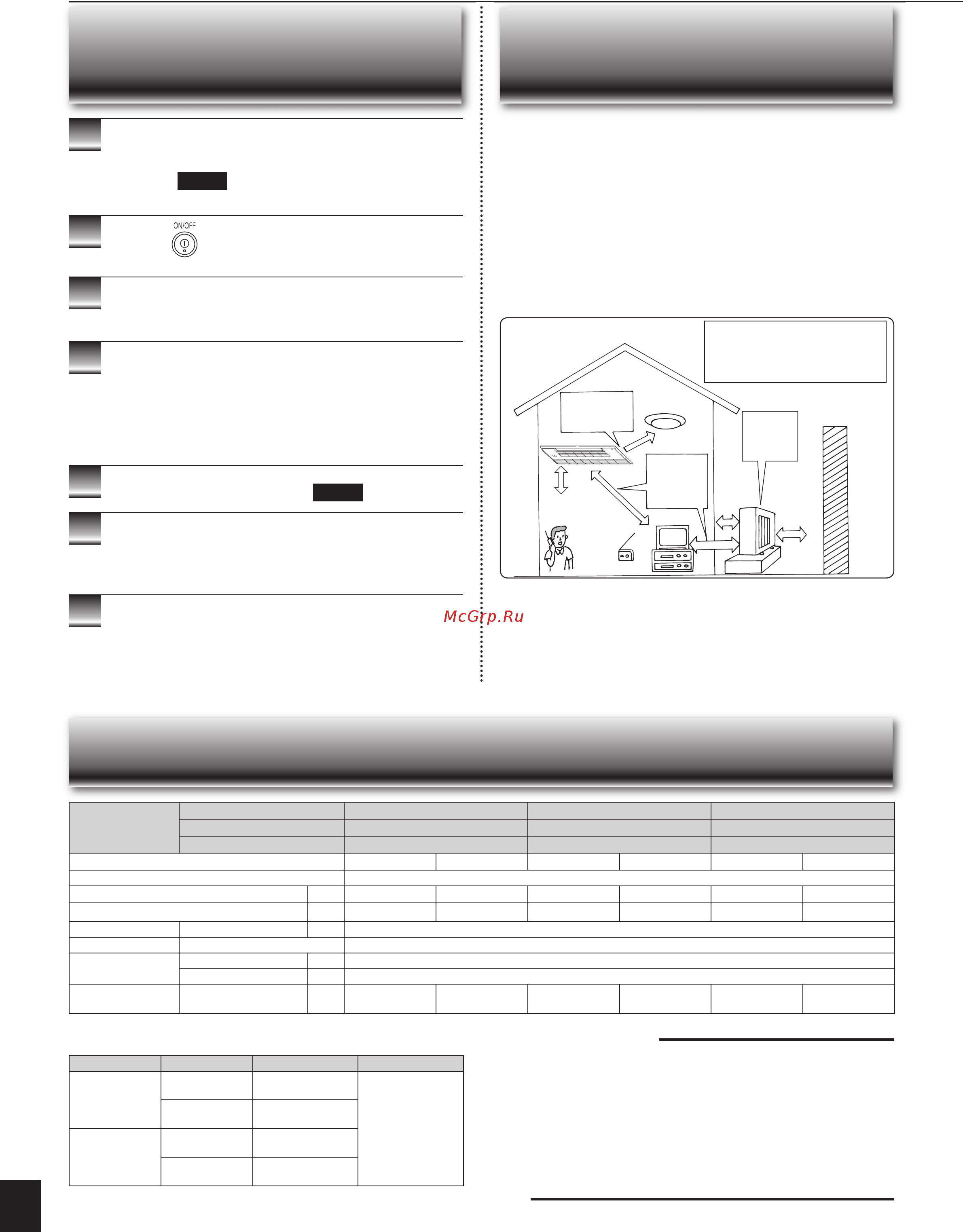 ON/OFF

McGrp.Ru